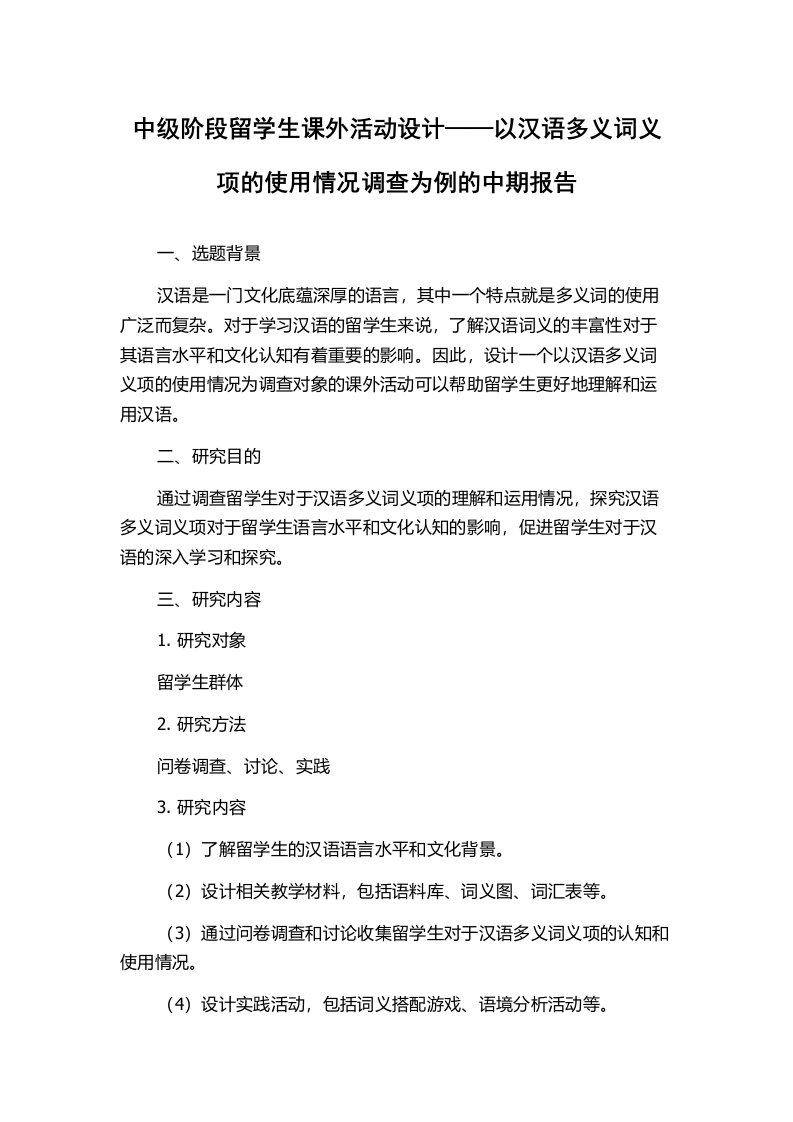 中级阶段留学生课外活动设计——以汉语多义词义项的使用情况调查为例的中期报告

一、选题背景

汉语是一门文化底蕴深厚的语言，其中一个特点就是多义词的使用广泛而复杂。对于学习汉语的留学生来说，了解汉语词义的丰富性对于其语言水平和文化认知有着重要的影响。因此，设计一个以汉语多义词义项的使用情况为调查对象的课外活动可以帮助留学生更好地理解和运用汉语。

二、研究目的

通过调查留学生对于汉语多义词义项的理解和运用情况，探究汉语多义词义项对于留学生语言水平和文化认知的影响，促进留学生对于汉语的深入学习和探究。

三、研究内容

1. 研究对象

留学生群体

2. 研究方法

问卷调查、讨论、实践

3. 研究内容

（1）了解留学生的汉语语言水平和文化背景。

（2）设计相关教学材料，包括语料库、词义图、词汇表等。

（3）通过问卷调查和讨论收集留学生对于汉语多义词义项的认知和使用情况。

（4）设计实践活动，包括词义搭配游戏、语境分析活动等。